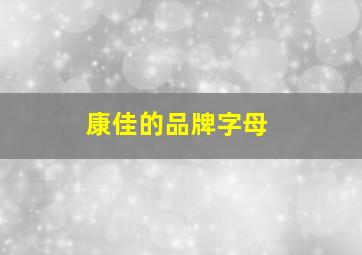 康佳的品牌字母